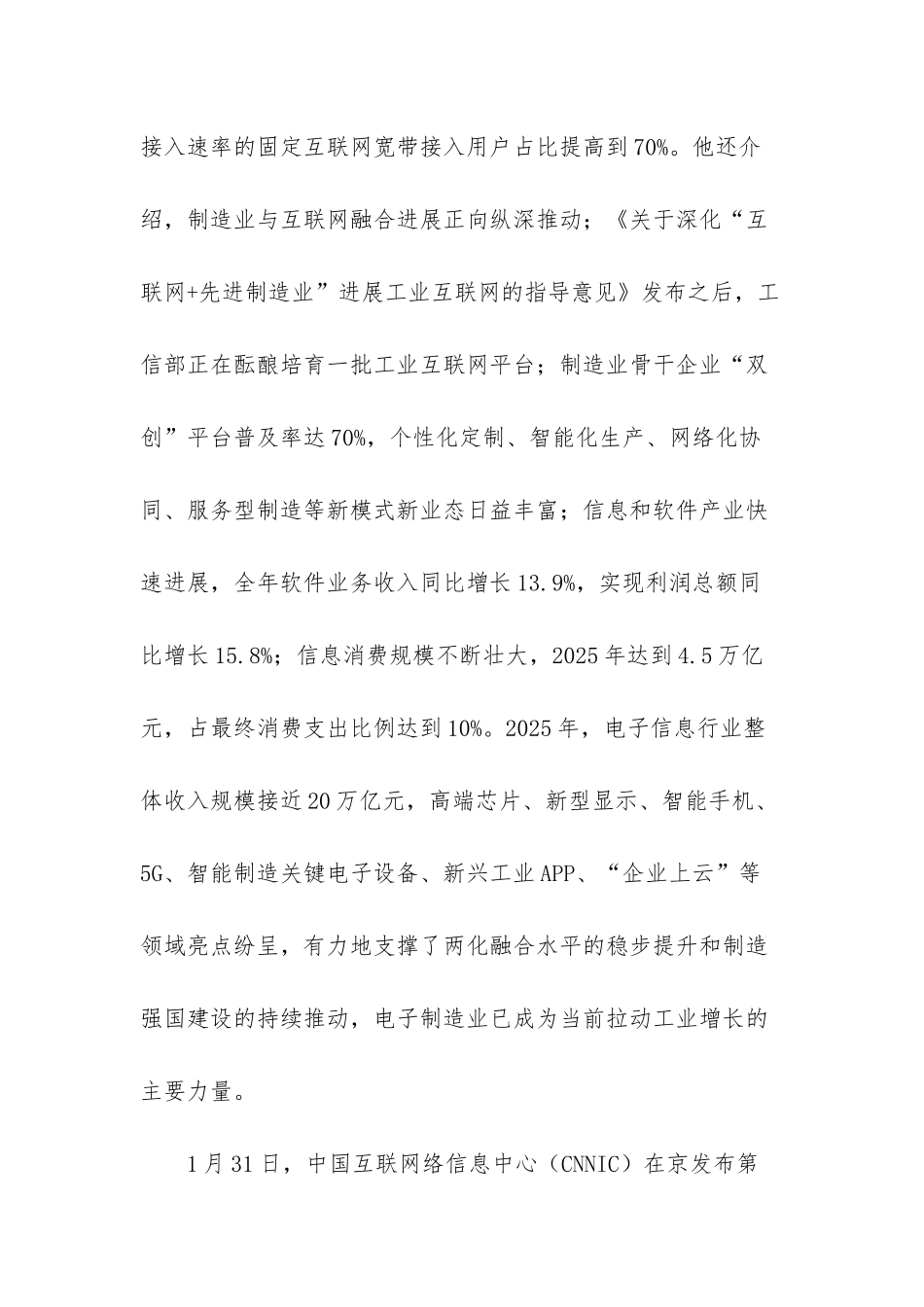 接入速率的固定互联网宽带接入用户占比提高到70%。他还介绍，制造业与互联网融合进展正向纵深推动；《关于深化“互联网+先进制造业”进展工业互联网的指导意见》发布之后，工信部正在酝酿培育一批工业互联网平台；制造业骨干企业“双创”平台普及率达70%，个性化定制、智能化生产、网络化协同、服务型制造等新模式新业态日益丰富；信息和软件产业快速进展，全年软件业务收入同比增长13.9%，实现利润总额同比增长15.8%；信息消费规模不断壮大，2025年达到4.5万亿元，占最终消费支出比例达到10%。2025年，电子信息行业整体收入规模接近20万亿元，高端芯片、新型显示、智能手机、5G、智能制造关键电子设备、新兴工业APP、“企业上云”等领域亮点纷呈，有力地支撑了两化融合水平的稳步提升和制造强国建设的持续推动，电子制造业已成为当前拉动工业增长的主要力量。

1月31日，中国互联网络信息中心（CNNIC）在京发布第